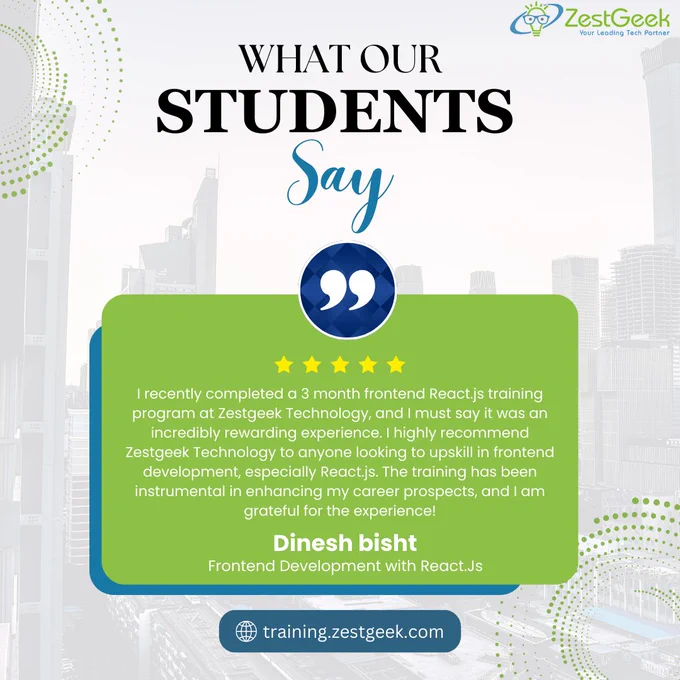 ZestGeek
Your Leading Tech Partner

WHAT OUR
STUDENTS
Say

I recently completed a 3 month frontend React.js training program at Zestgeek Technology, and I must say it was an incredibly rewarding experience. I highly recommend Zestgeek Technology to anyone looking to upskill in frontend development, especially React.js. The training has been instrumental in enhancing my career prospects, and I am grateful for the experience!

Dinesh bisht
Frontend Development with React.Js

training.zestgeek.com